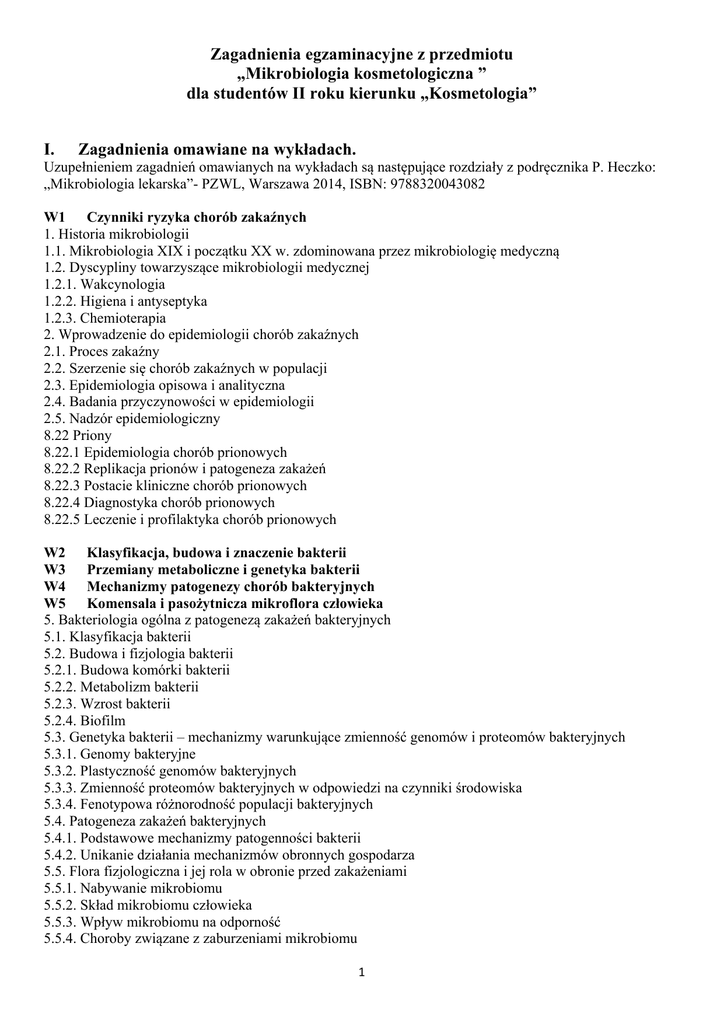 Zagadnienia egzaminacyjne z przedmiotu
„Mikrobiologia kosmetologiczna ”
dla studentów II roku kierunku „Kosmetologia”

I. Zagadnienia omawiane na wykładach.
Uzupełnieniem zagadnień omawianych na wykładach są następujące rozdziały z podręcznika P. Heczko: „Mikrobiologia lekarska”- PZWL, Warszawa 2014, ISBN: 9788320043082

W1 Czynniki ryzyka chorób zakaźnych
1. Historia mikrobiologii
1.1. Mikrobiologia XIX i początku XX w. zdominowana przez mikrobiologię medyczną
1.2. Dyscypliny towarzyszące mikrobiologii medycznej
1.2.1. Wakcynologia
1.2.2. Higiena i antyseptyka
1.2.3. Chemioterapia
2. Wprowadzenie do epidemiologii chorób zakaźnych
2.1. Proces zakaźny
2.2. Szerzenie się chorób zakaźnych w populacji
2.3. Epidemiologia opisowa i analityczna
2.4. Badania przyczynowości w epidemiologii
2.5. Nadzór epidemiologiczny
8.22 Priony
8.22.1 Epidemiologia chorób prionowych
8.22.2 Replikacja prionów i patogeneza zakażeń
8.22.3 Postacie kliniczne chorób prionowych
8.22.4 Diagnostyka chorób prionowych
8.22.5 Leczenie i profilaktyka chorób prionowych

W2 Klasyfikacja, budowa i znaczenie bakterii
W3 Przemiany metaboliczne i genetyka bakterii
W4 Mechanizmy patogenezy chorób bakteryjnych
W5 Komensala i pasożytnicza mikroflora człowieka
5. Bakteriologia ogólna z patogenezą zakażeń bakteryjnych
5.1. Klasyfikacja bakterii
5.2. Budowa i fizjologia bakterii
5.2.1. Budowa komórki bakterii
5.2.2. Metabolizm bakterii
5.2.3. Wzrost bakterii
5.2.4. Biofilm
5.3. Genetyka bakterii – mechanizmy warunkujące zmienność genomów i proteomów bakteryjnych
5.3.1. Genomy bakteryjne
5.3.2. Plastyczność genomów bakteryjnych
5.3.3. Zmienność proteomów bakteryjnych w odpowiedzi na czynniki środowiska
5.3.4. Fenotypowa różnorodność populacji bakteryjnych
5.4. Patogeneza zakażeń bakteryjnych
5.4.1. Podstawowe mechanizmy patogenności bakterii
5.4.2. Unikanie działania mechanizmów obronnych gospodarza
5.5. Flora fizjologiczna i jej rola w obronie przed zakażeniami
5.5.1. Nabywanie mikrobiomu
5.5.2. Skład mikrobiomu człowieka
5.5.3. Wpływ mikrobiomu na odporność
5.5.4. Choroby związane z zaburzeniami mikrobiomu

1